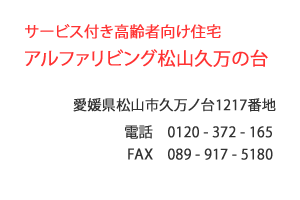 サービス付き高齢者向け住宅
アルファリビング松山久万の台

愛媛県松山市久万ノ台1217番地
電話　0120 - 372 - 165
FAX　089 - 917 - 5180